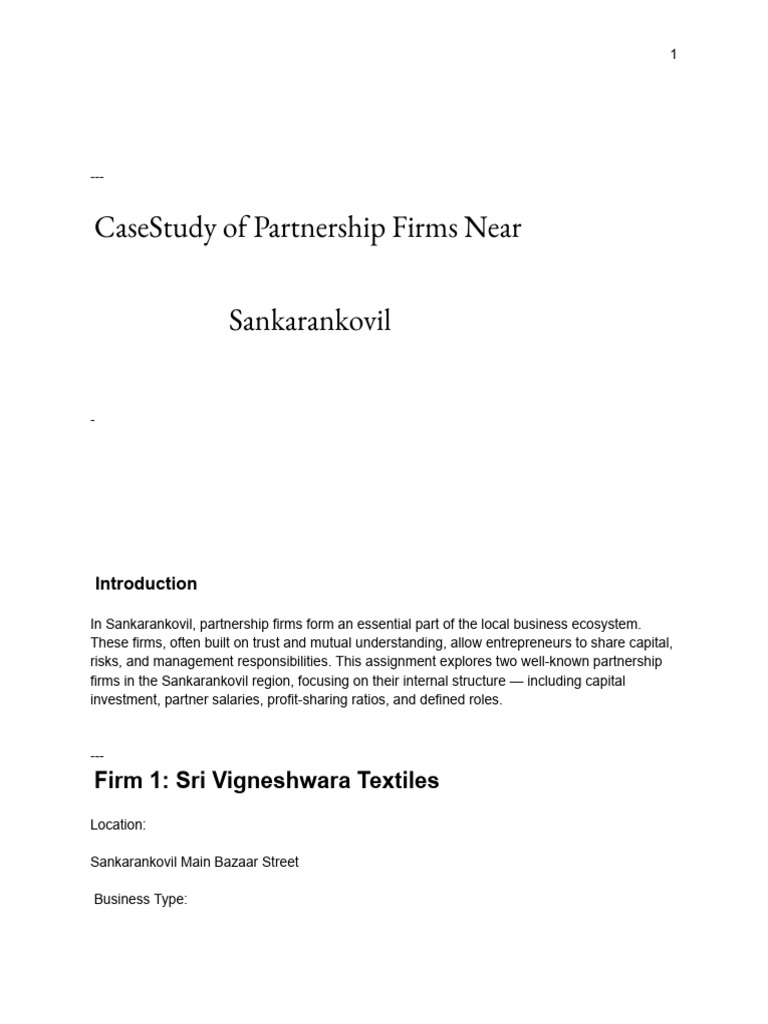 1

---

CaseStudy of Partnership Firms Near

Sankarankovil

-

Introduction

In Sankarankovil, partnership firms form an essential part of the local business ecosystem. These firms, often built on trust and mutual understanding, allow entrepreneurs to share capital, risks, and management responsibilities. This assignment explores two well-known partnership firms in the Sankarankovil region, focusing on their internal structure — including capital investment, partner salaries, profit-sharing ratios, and defined roles.

---

Firm 1: Sri Vigneshwara Textiles

Location:

Sankarankovil Main Bazaar Street

Business Type: